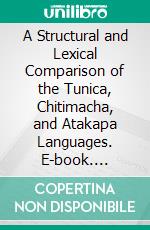 unilibro

A Structural and Lexical Comparison of the Tunica, Chitimacha, and Atakapa Languages. E-book....

COPERTINA NON DISPONIBILE